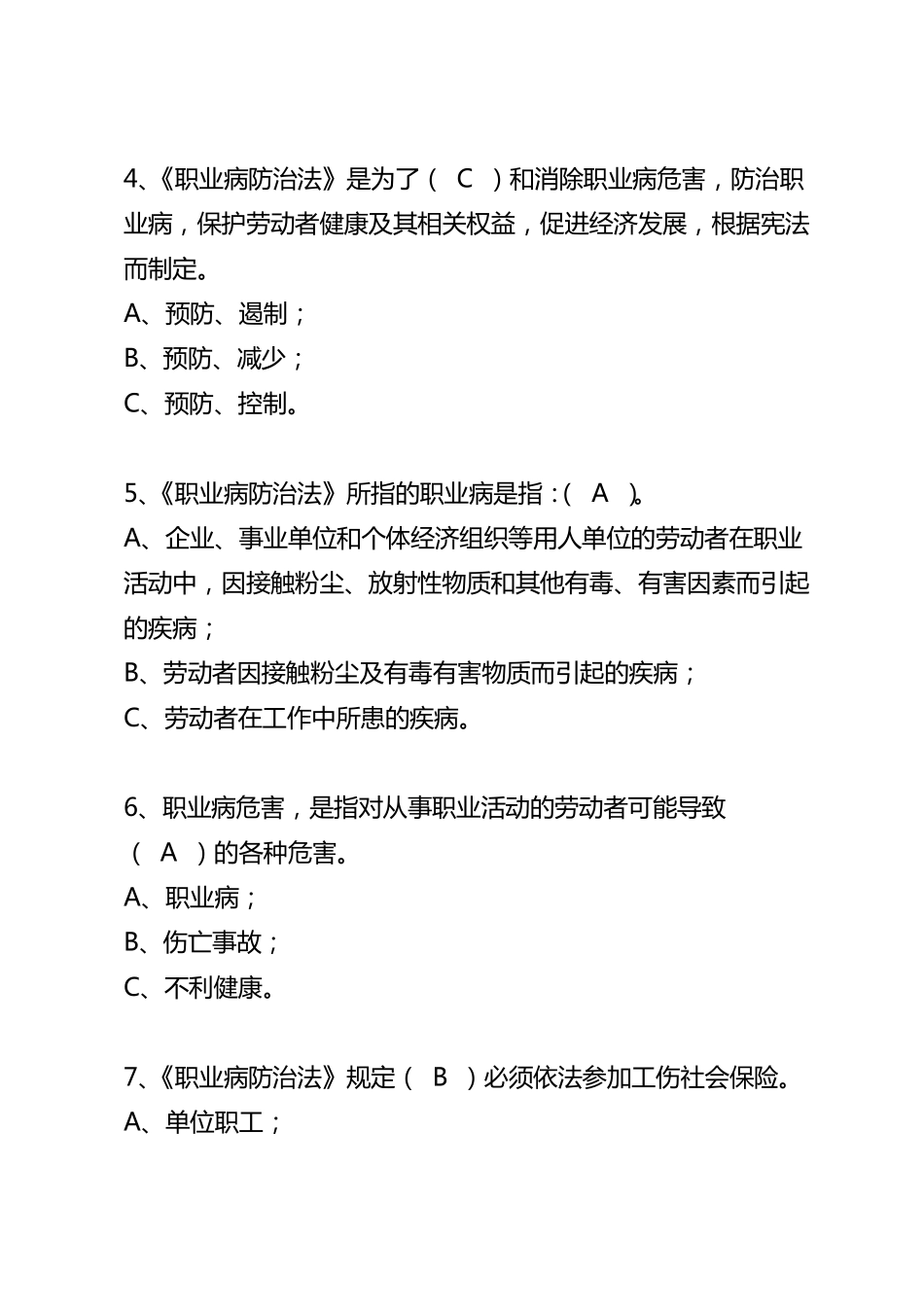 4、《职业病防治法》是为了（ C ）和消除职业病危害，防治职业病，保护劳动者健康及其相关权益，促进经济发展，根据宪法而制定。
A、预防、遏制；
B、预防、减少；
C、预防、控制。

5、《职业病防治法》所指的职业病是指：（ A ）。
A、企业、事业单位和个体经济组织等用人单位的劳动者在职业活动中，因接触粉尘、放射性物质和其他有毒、有害因素而引起的疾病；
B、劳动者因接触粉尘及有毒有害物质而引起的疾病；
C、劳动者在工作中所患的疾病。

6、职业病危害，是指对从事职业活动的劳动者可能导致（ A ）的各种危害。
A、职业病；
B、伤亡事故；
C、不利健康。

7、《职业病防治法》规定（ B ）必须依法参加工伤社会保险。
A、单位职工；